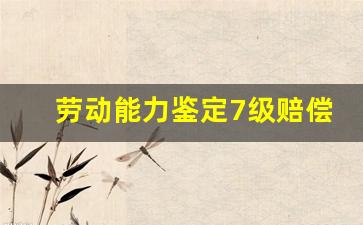 劳动能力鉴定7级赔偿